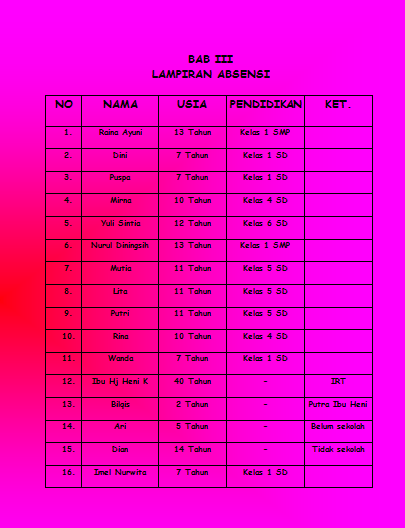 BAB III
LAMPIRAN ABSENSI

| NO | NAMA | USIA | PENDIDIKAN | KET. |
|---|---|---|---|---|
| 1. | Raina Ayuni | 13 Tahun | Kelas 1 SMP | |
| 2. | Dini | 7 Tahun | Kelas 1 SD | |
| 3. | Puspa | 7 Tahun | Kelas 1 SD | |
| 4. | Mirna | 10 Tahun | Kelas 4 SD | |
| 5. | Yuli Sintia | 12 Tahun | Kelas 6 SD | |
| 6. | Nurul Diningsih | 13 Tahun | Kelas 1 SMP | |
| 7. | Mutia | 11 Tahun | Kelas 5 SD | |
| 8. | Lita | 11 Tahun | Kelas 5 SD | |
| 9. | Putri | 11 Tahun | Kelas 5 SD | |
| 10. | Rina | 10 Tahun | Kelas 4 SD | |
| 11. | Wanda | 7 Tahun | Kelas 1 SD | |
| 12. | Ibu Hj Heni K | 40 Tahun | - | IRT |
| 13. | Bilqis | 2 Tahun | - | Putra Ibu Heni |
| 14. | Ari | 5 Tahun | - | Belum sekolah |
| 15. | Dian | 14 Tahun | - | Tidak sekolah |
| 16. | Imel Nurwita | 7 Tahun | Kelas 1 SD | |